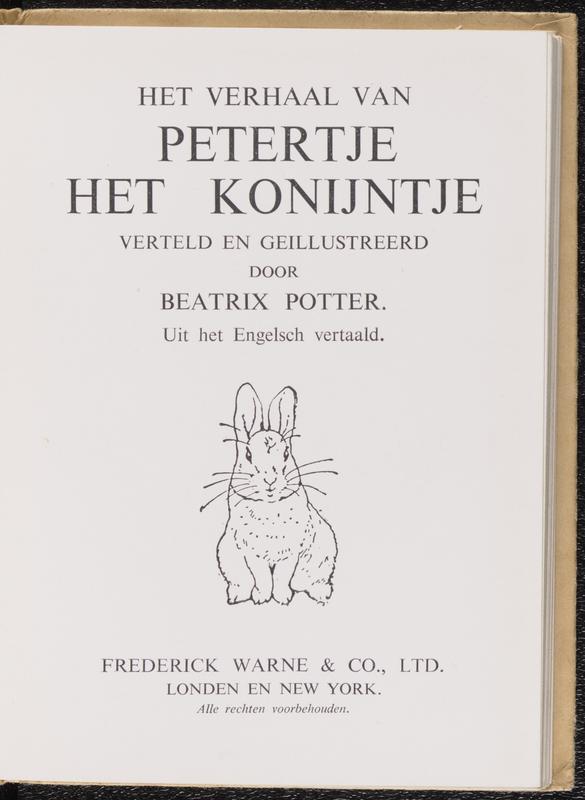 HET VERHAAL VAN
PETERTJE
HET KONIJNTJE
VERTELD EN GEILLUSTREERD
DOOR
BEATRIX POTTER.
Uit het Engelsch vertaald.

FREDERICK WARNE & CO., LTD.
LONDEN EN NEW YORK.
Alle rechten voorbehouden.